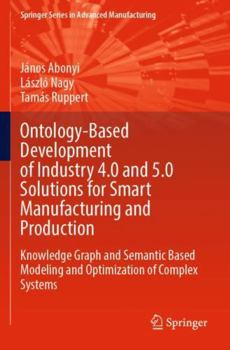 Springer Series in Advanced Manufacturing

János Abonyi
László Nagy
Tamás Ruppert

Ontology-Based Development of Industry 4.0 and 5.0 Solutions for Smart Manufacturing and Production

Knowledge Graph and Semantic Based Modeling and Optimization of Complex Systems

Springer